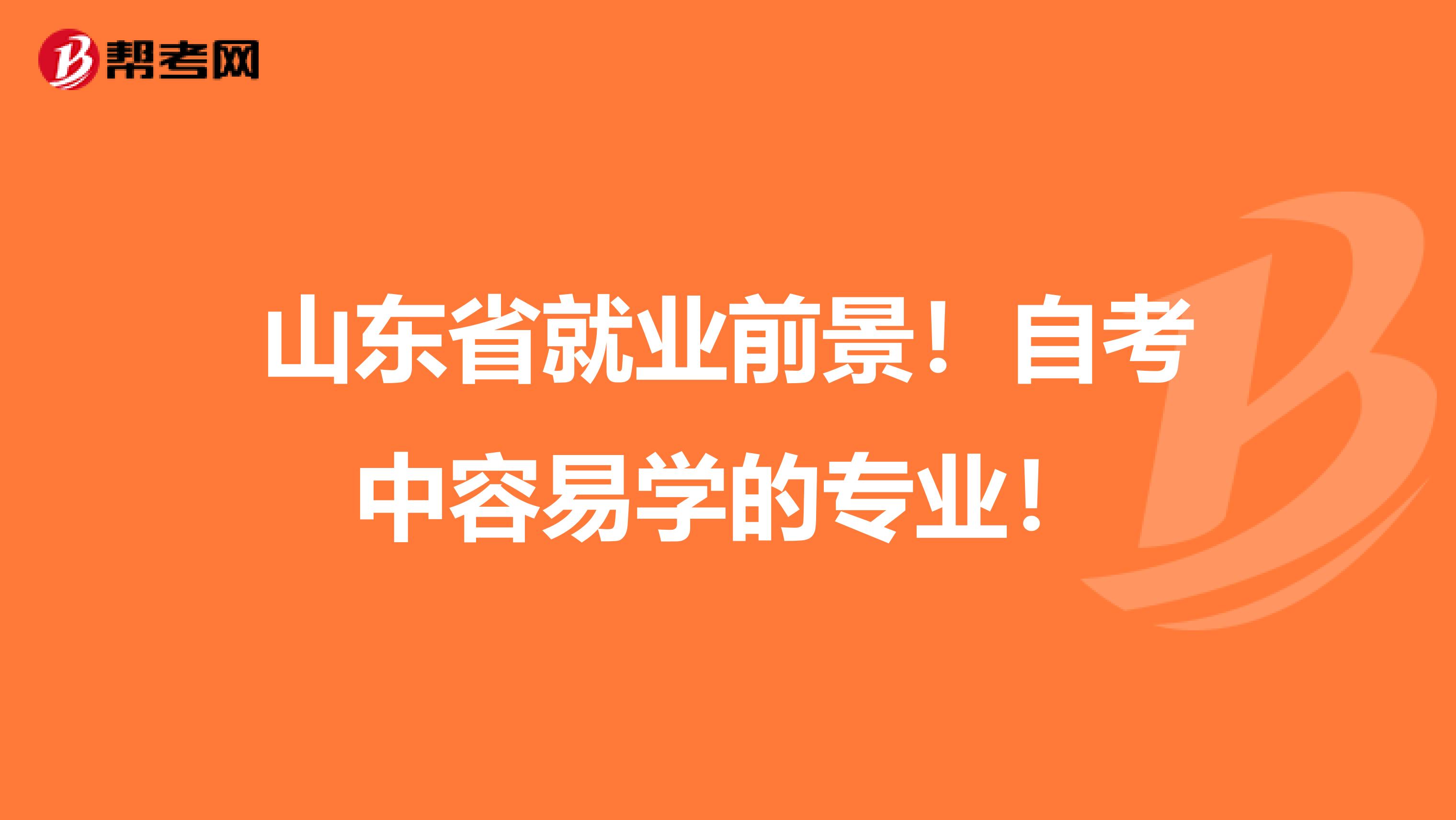 帮考网

山东省就业前景！自考中容易学的专业！